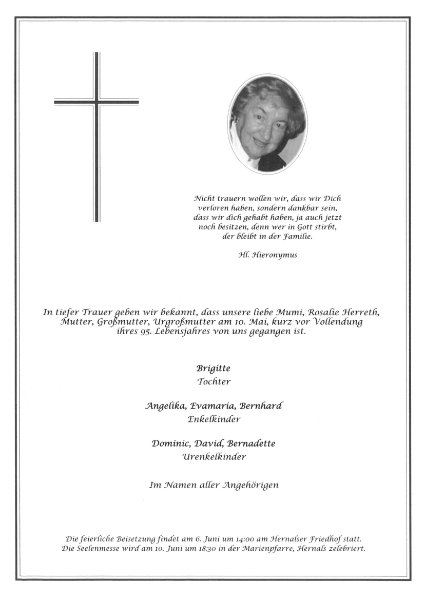 Nicht trauern wollen wir, dass wir Dich verloren haben, sondern dankbar sein, dass wir dich gehabt haben, ja auch jetzt noch besitzen, denn wer in Gott stirbt, der bleibt in der Familie.

Hl. Hieronymus

In tiefer Trauer geben wir bekannt, dass unsere liebe Mumi, Rosalie Herreth, Mutter, Großmutter, Urgroßmutter am 10. Mai, kurz vor Vollendung ihres 95. Lebensjahres von uns gegangen ist.

Brigitte
Tochter

Angelika, Evamaria, Bernhard
Enkelkinder

Dominic, David, Bernadette
Urenkelkinder

Im Namen aller Angehörigen

Die feierliche Beisetzung findet am 6. Juni um 14:00 am Hernalser Friedhof statt.
Die Seelenmesse wird am 10. Juni um 18:30 in der Marienpfarre, Hernals zelebriert.